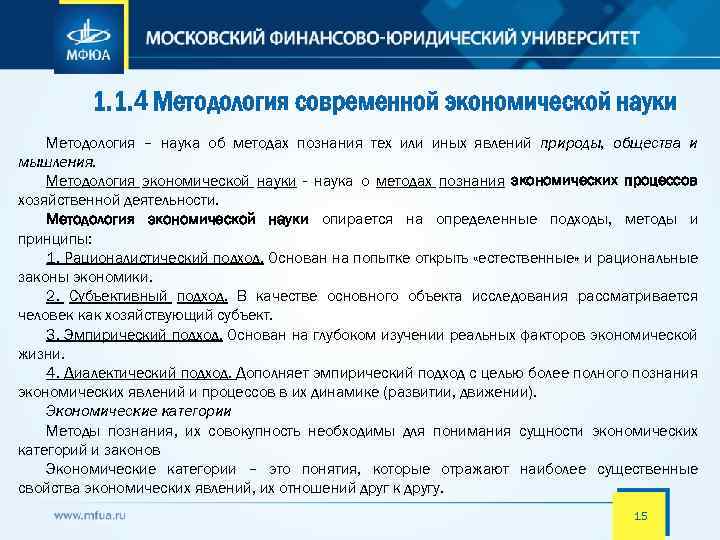 МФЮА

МОСКОВСКИЙ ФИНАНСОВО-ЮРИДИЧЕСКИЙ УНИВЕРСИТЕТ

1.1.4 Методология современной экономической науки

Методология – наука об методах познания тех или иных явлений природы, общества и мышления.

Методология экономической науки - наука о методах познания экономических процессов хозяйственной деятельности.

Методология экономической науки опирается на определенные подходы, методы и принципы:

1. Рационалистический подход. Основан на попытке открыть «естественные» и рациональные законы экономики.

2. Субъективный подход. В качестве основного объекта исследования рассматривается человек как хозяйствующий субъект.

3. Эмпирический подход. Основан на глубоком изучении реальных факторов экономической жизни.

4. Диалектический подход. Дополняет эмпирический подход с целью более полного познания экономических явлений и процессов в их динамике (развитии, движении).

Экономические категории

Методы познания, их совокупность необходимы для понимания сущности экономических категорий и законов

Экономические категории – это понятия, которые отражают наиболее существенные свойства экономических явлений, их отношений друг к другу.

www.mfua.ru

15